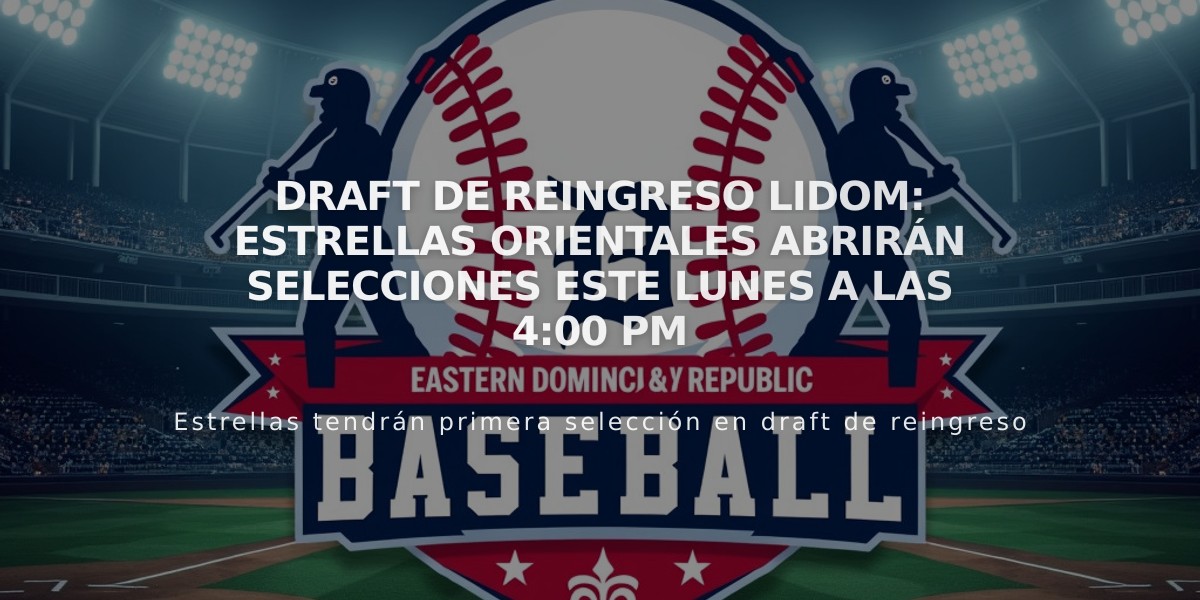 DRAFT DE REINGRESO LIDOM: ESTRELLAS ORIENTALES ABRIRÁN SELECCIONES ESTE LUNES A LAS 4:00 PM

EASTERN DOMINCJ &Y REPUBLIC

Estrellas tendrán primera selección en draft de reingreso

BASEBALL